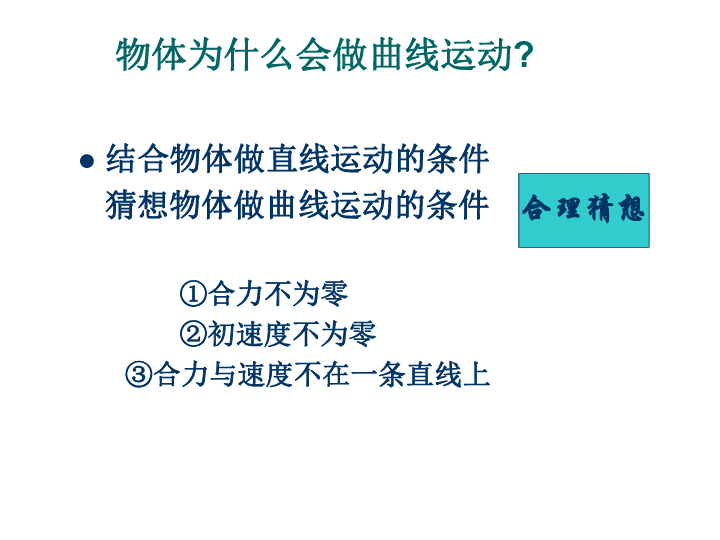 物体为什么会做曲线运动?

● 结合物体做直线运动的条件
猜想物体做曲线运动的条件

合理猜想

①合力不为零
②初速度不为零
③合力与速度不在一条直线上